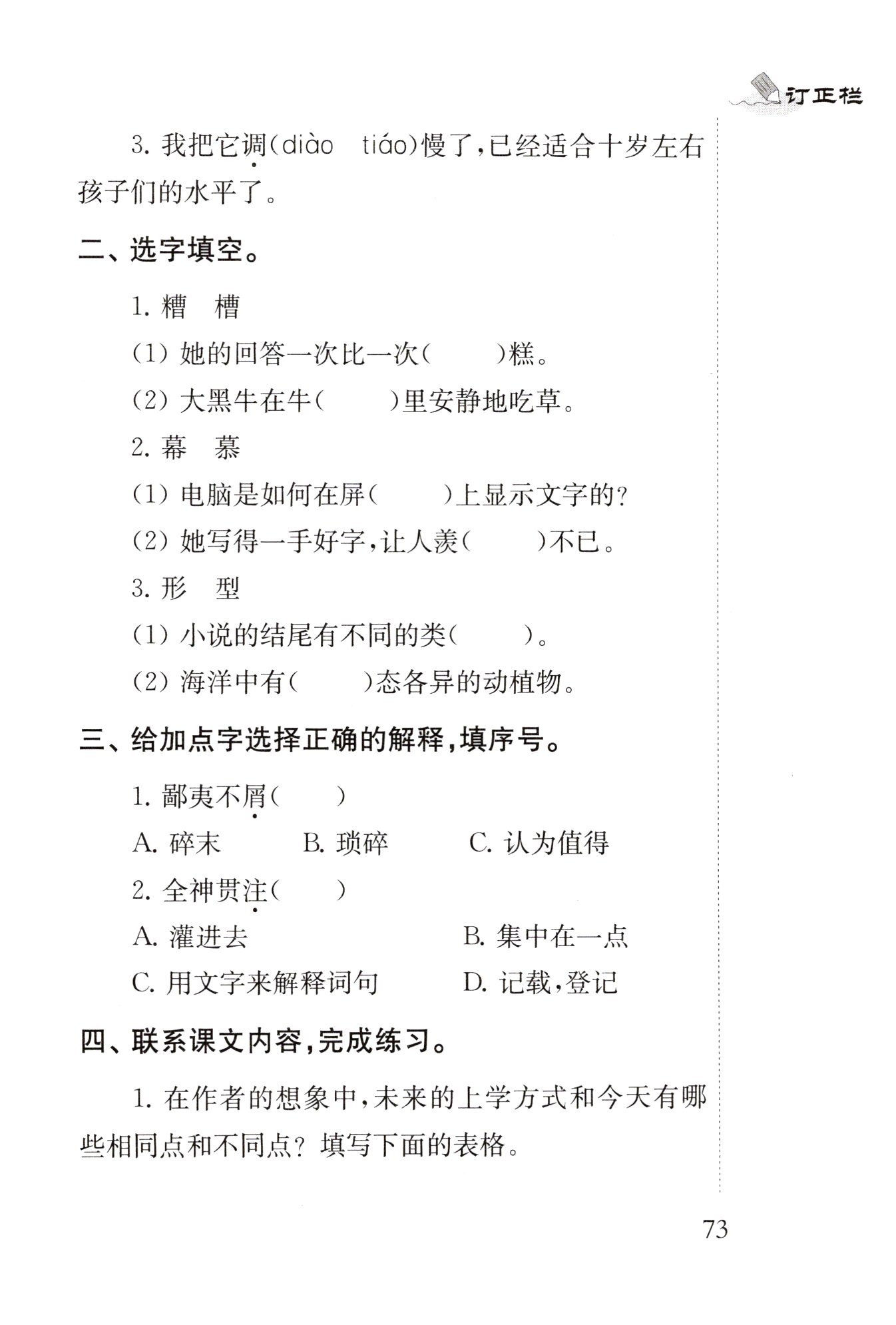 订正栏

3. 我把它调(diào　tiáo)慢了，已经适合十岁左右孩子们的水平了。

二、选字填空。

1. 糟　槽

(1) 她的回答一次比一次(　　)糕。

(2) 大黑牛在牛(　　)里安静地吃草。

2. 幕　慕

(1) 电脑是如何在屏(　　)上显示文字的?

(2) 她写得一手好字，让人羡(　　)不已。

3. 形　型

(1) 小说的结尾有不同的类(　　)。

(2) 海洋中有(　　)态各异的动植物。

三、给加点字选择正确的解释，填序号。

1. 鄙夷不屑(　　)

A. 碎末　B. 琐碎　C. 认为值得

2. 全神贯注(　　)

A. 灌进去　B. 集中在一点

C. 用文字来解释词句　D. 记载，登记

四、联系课文内容，完成练习。

1. 在作者的想象中，未来的上学方式和今天有哪些相同点和不同点? 填写下面的表格。

73